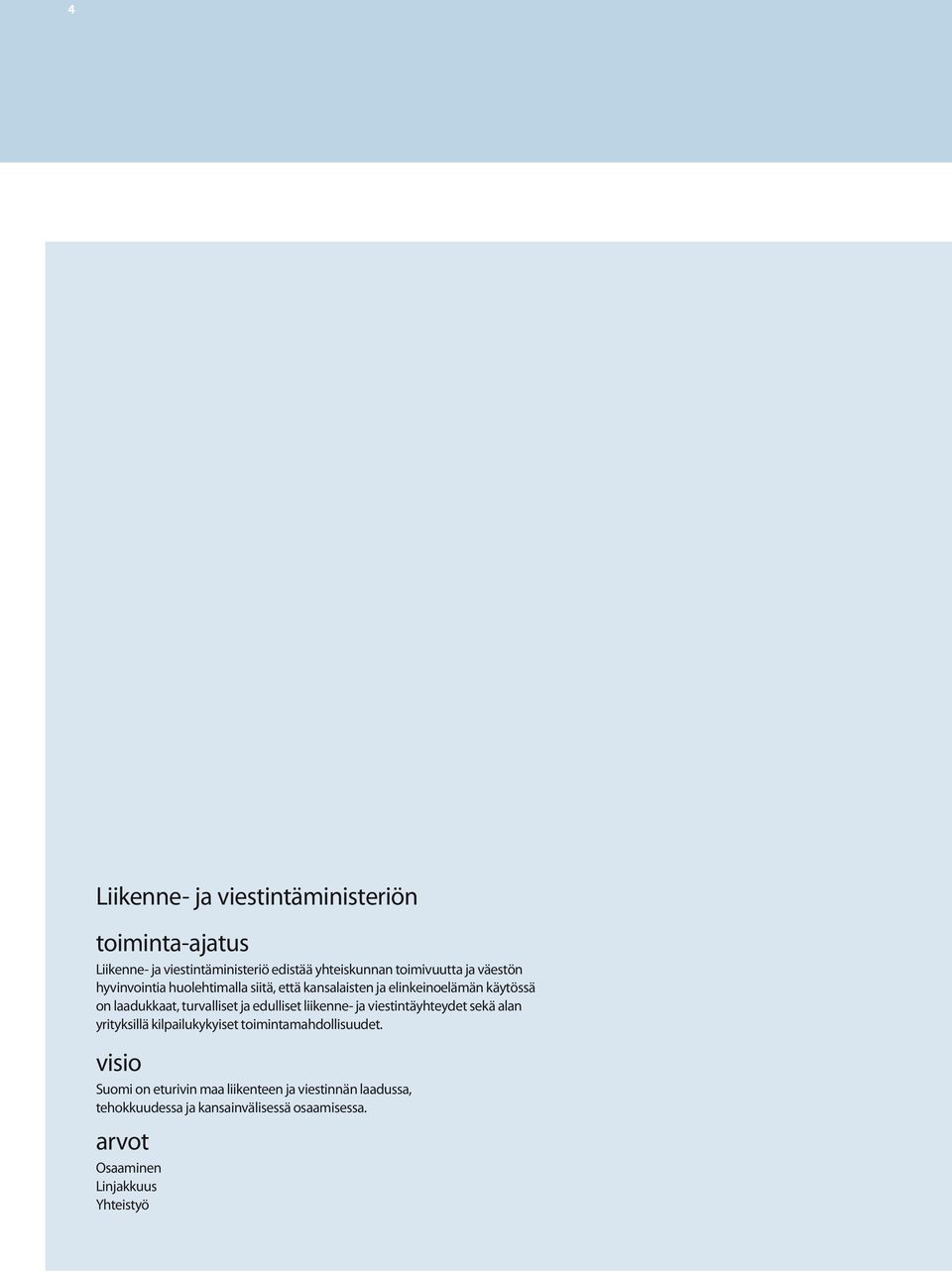 4

Liikenne- ja viestintäministeriön

toiminta-ajatus

Liikenne- ja viestintäministeriö edistää yhteiskunnan toimivuutta ja väestön hyvinvointia huolehtimalla siitä, että kansalaisten ja elinkeinoelämän käytössä on laadukkaat, turvalliset ja edulliset liikenne- ja viestintäyhteydet sekä alan yrityksillä kilpailukykyiset toimintamahdollisuudet.

visio

Suomi on eturivin maa liikenteen ja viestinnän laadussa, tehokkuudessa ja kansainvälisessä osaamisessa.

arvot

Osaaminen
Linjakkuus
Yhteistyö